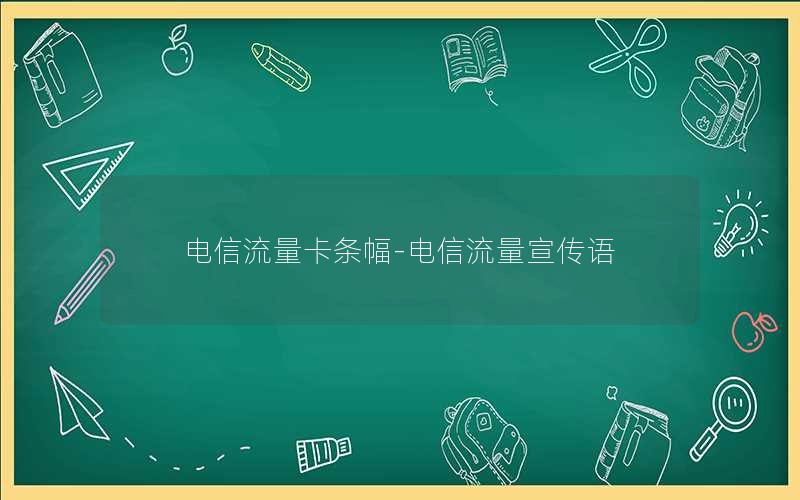 电信流量卡条幅-电信流量宣传语